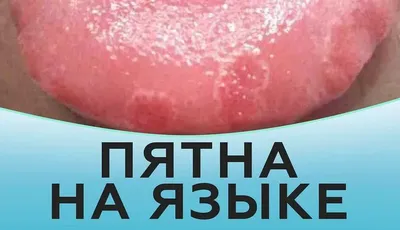 ПЯТНА
НА ЯЗЫКЕ